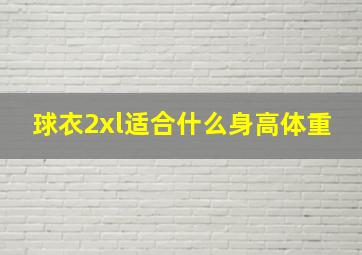 球衣2xl适合什么身高体重